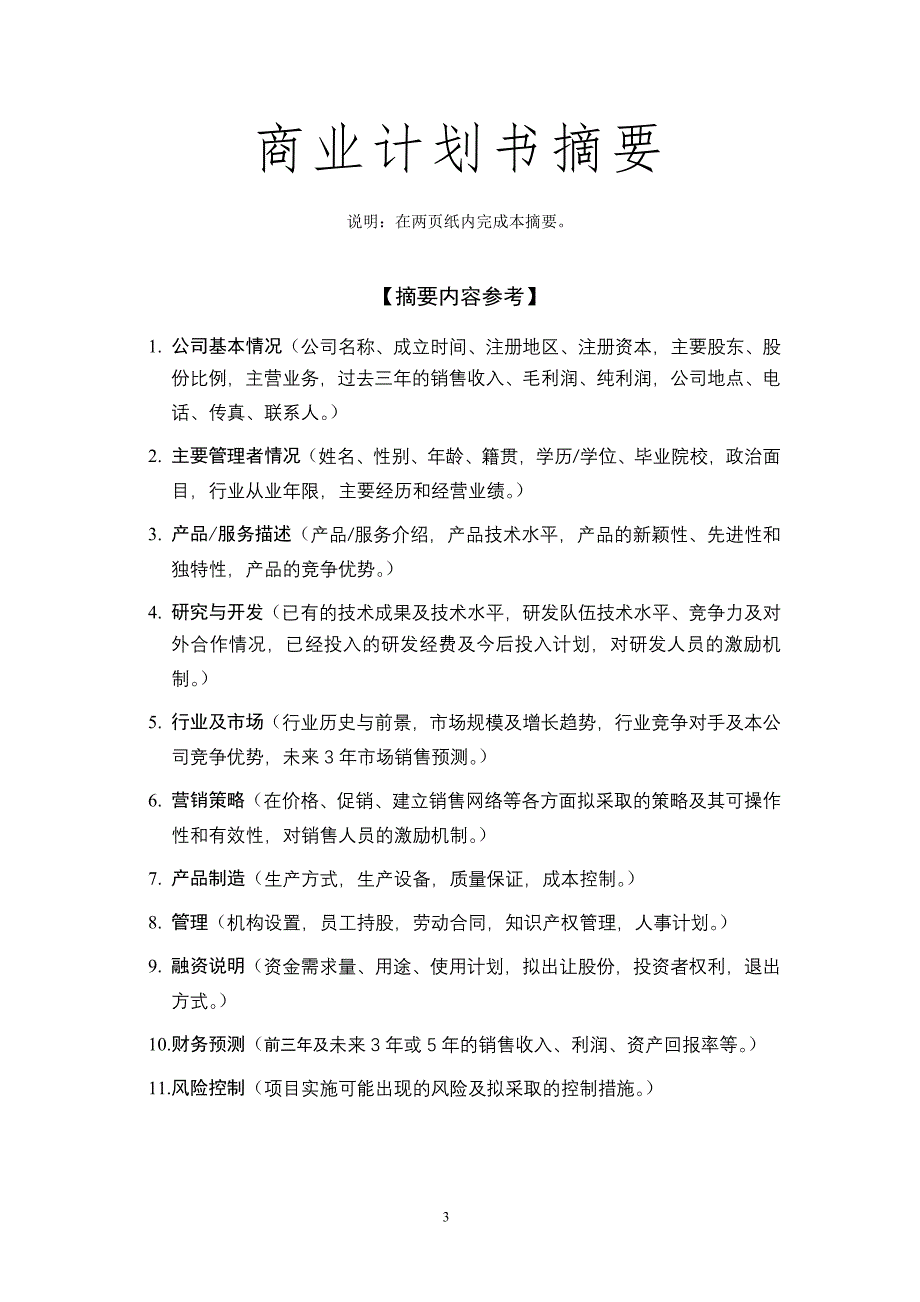 商业计划书摘要

说明：在两页纸内完成本摘要。

【摘要内容参考】

1. 公司基本情况（公司名称、成立时间、注册地区、注册资本，主要股东、股份比例，主营业务，过去三年的销售收入、毛利润、纯利润，公司地点、电话、传真、联系人。）

2. 主要管理者情况（姓名、性别、年龄、籍贯，学历/学位、毕业院校，政治面目，行业从业年限，主要经历和经营业绩。）

3. 产品/服务描述（产品/服务介绍，产品技术水平，产品的新颖性、先进性和独特性，产品的竞争优势。）

4. 研究与开发（已有的技术成果及技术水平，研发队伍技术水平、竞争力及对外合作情况，已经投入的研发经费及今后投入计划，对研发人员的激励机制。）

5. 行业及市场（行业历史与前景，市场规模及增长趋势，行业竞争对手及本公司竞争优势，未来 3 年市场销售预测。）

6. 营销策略（在价格、促销、建立销售网络等各方面拟采取的策略及其可操作性和有效性，对销售人员的激励机制。）

7. 产品制造（生产方式，生产设备，质量保证，成本控制。）

8. 管理（机构设置，员工持股，劳动合同，知识产权管理，人事计划。）

9. 融资说明（资金需求量、用途、使用计划，拟出让股份，投资者权利，退出方式。）

10.财务预测（前三年及未来 3 年或 5 年的销售收入、利润、资产回报率等。）

11.风险控制（项目实施可能出现的风险及拟采取的控制措施。）

3